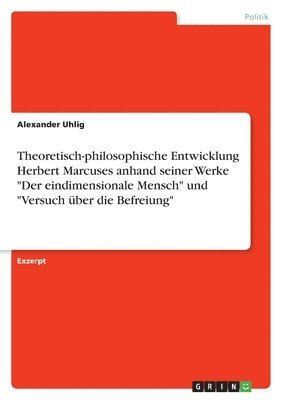 Politik

Alexander Uhlig

Theoretisch-philosophische Entwicklung Herbert Marcuses anhand seiner Werke "Der eindimensionale Mensch" und "Versuch über die Befreiung"

Exzerpt

GRIN